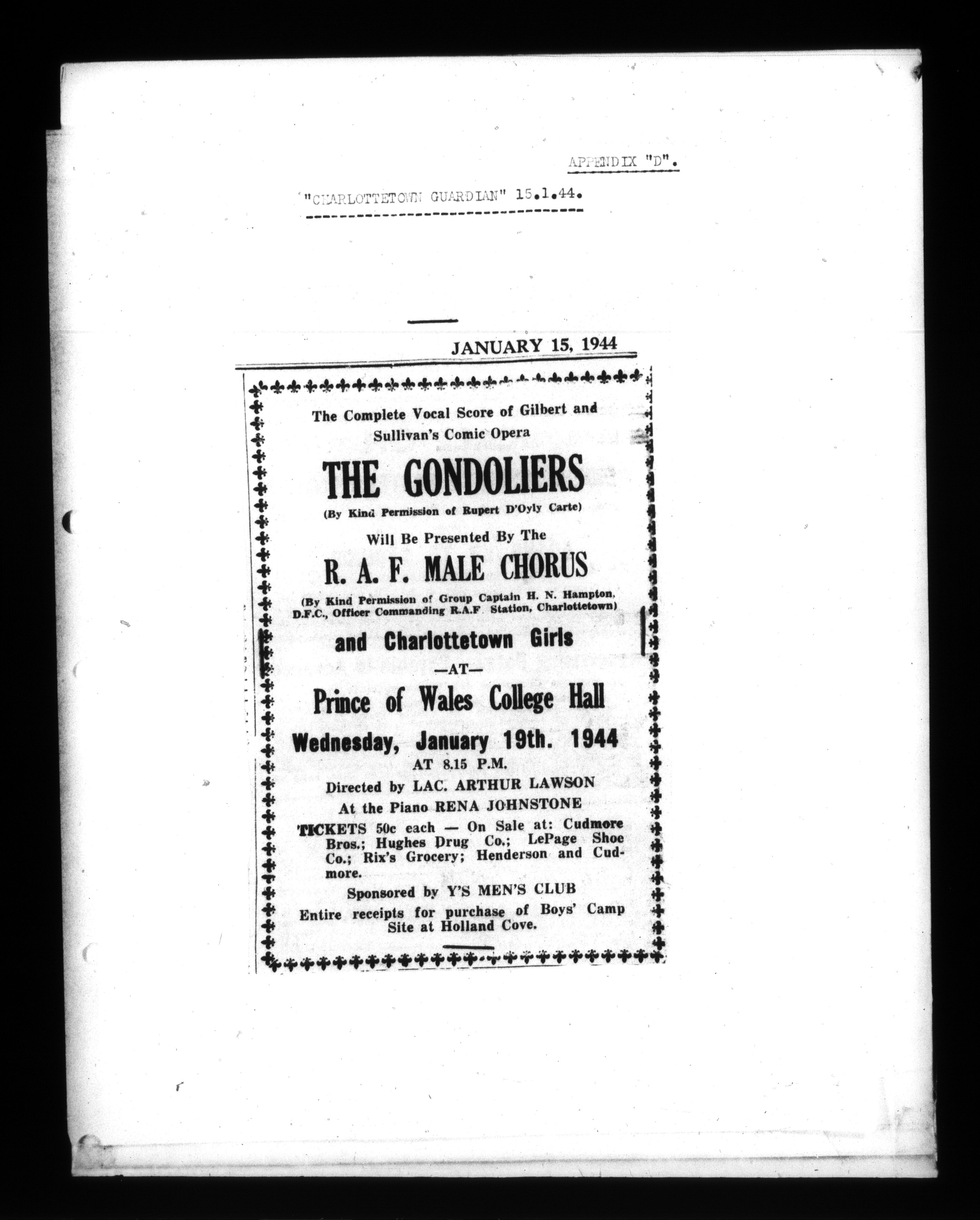 APPENDIX "D".

"CHARLOTTETOWN GUARDIAN" 15.1.44.

JANUARY 15, 1944

The Complete Vocal Score of Gilbert and Sullivan's Comic Opera

THE GONDOLIERS

(By Kind Permission of Rupert D'Oyly Carte)

Will Be Presented By The

R. A. F. MALE CHORUS

(By Kind Permission of Group Captain H. N. Hampton, D.F.C., Officer Commanding R.A.F. Station, Charlottetown)

and Charlottetown Girls

—AT—

Prince of Wales College Hall

Wednesday, January 19th. 1944

AT 8.15 P.M.

Directed by LAC. ARTHUR LAWSON

At the Piano RENA JOHNSTONE

TICKETS 50c each — On Sale at: Cudmore Bros.; Hughes Drug Co.; LePage Shoe Co.; Rix's Grocery; Henderson and Cudmore.

Sponsored by Y'S MEN'S CLUB

Entire receipts for purchase of Boys' Camp Site at Holland Cove.